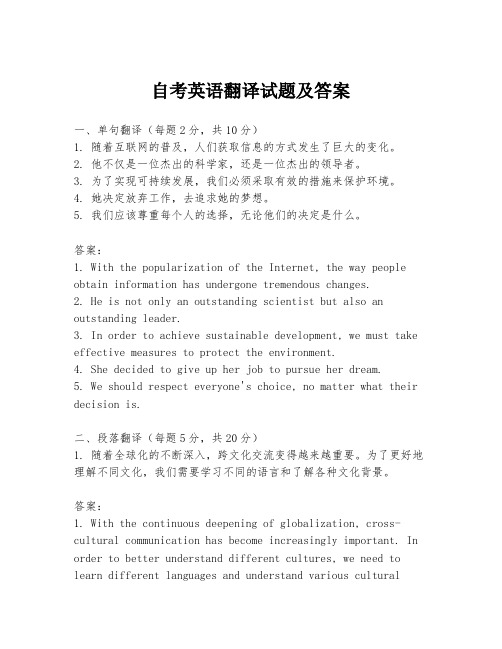 自考英语翻译试题及答案

一、单句翻译（每题2分，共10分）
1. 随着互联网的普及，人们获取信息的方式发生了巨大的变化。
2. 他不仅是一位杰出的科学家，还是一位杰出的领导者。
3. 为了实现可持续发展，我们必须采取有效的措施来保护环境。
4. 她决定放弃工作，去追求她的梦想。
5. 我们应该尊重每个人的选择，无论他们的决定是什么。

答案：
1. With the popularization of the Internet, the way people obtain information has undergone tremendous changes.
2. He is not only an outstanding scientist but also an outstanding leader.
3. In order to achieve sustainable development, we must take effective measures to protect the environment.
4. She decided to give up her job to pursue her dream.
5. We should respect everyone's choice, no matter what their decision is.

二、段落翻译（每题5分，共20分）
1. 随着全球化的不断深入，跨文化交流变得越来越重要。为了更好地理解不同文化，我们需要学习不同的语言和了解各种文化背景。

答案：
1. With the continuous deepening of globalization, cross-cultural communication has become increasingly important. In order to better understand different cultures, we need to learn different languages and understand various cultural